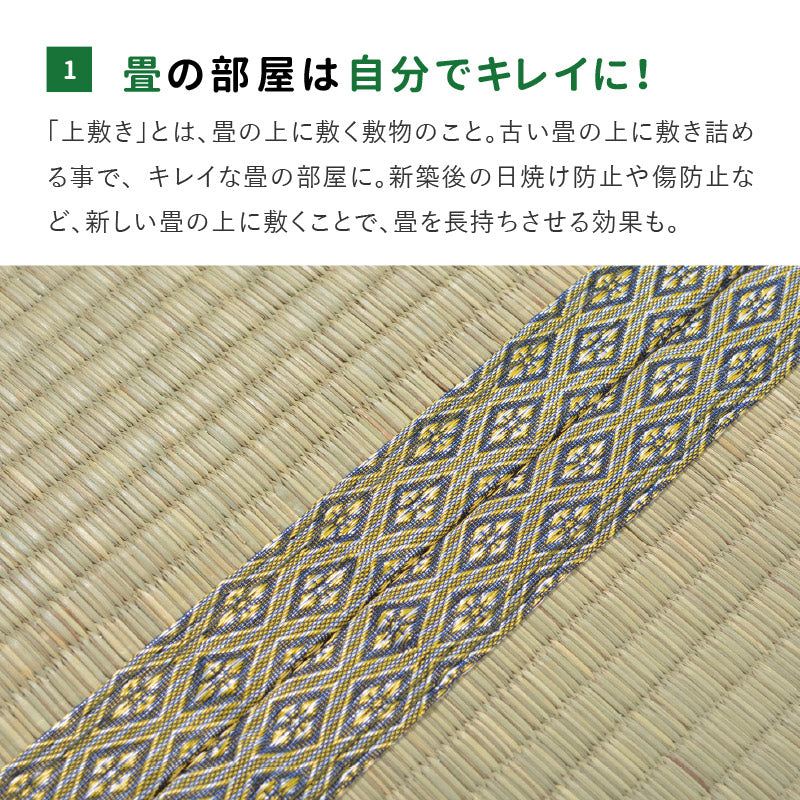 1 畳の部屋は自分でキレイに！

「上敷き」とは、畳の上に敷く敷物のこと。古い畳の上に敷き詰める事で、キレイな畳の部屋に。新築後の日焼け防止や傷防止など、新しい畳の上に敷くことで、畳を長持ちさせる効果も。